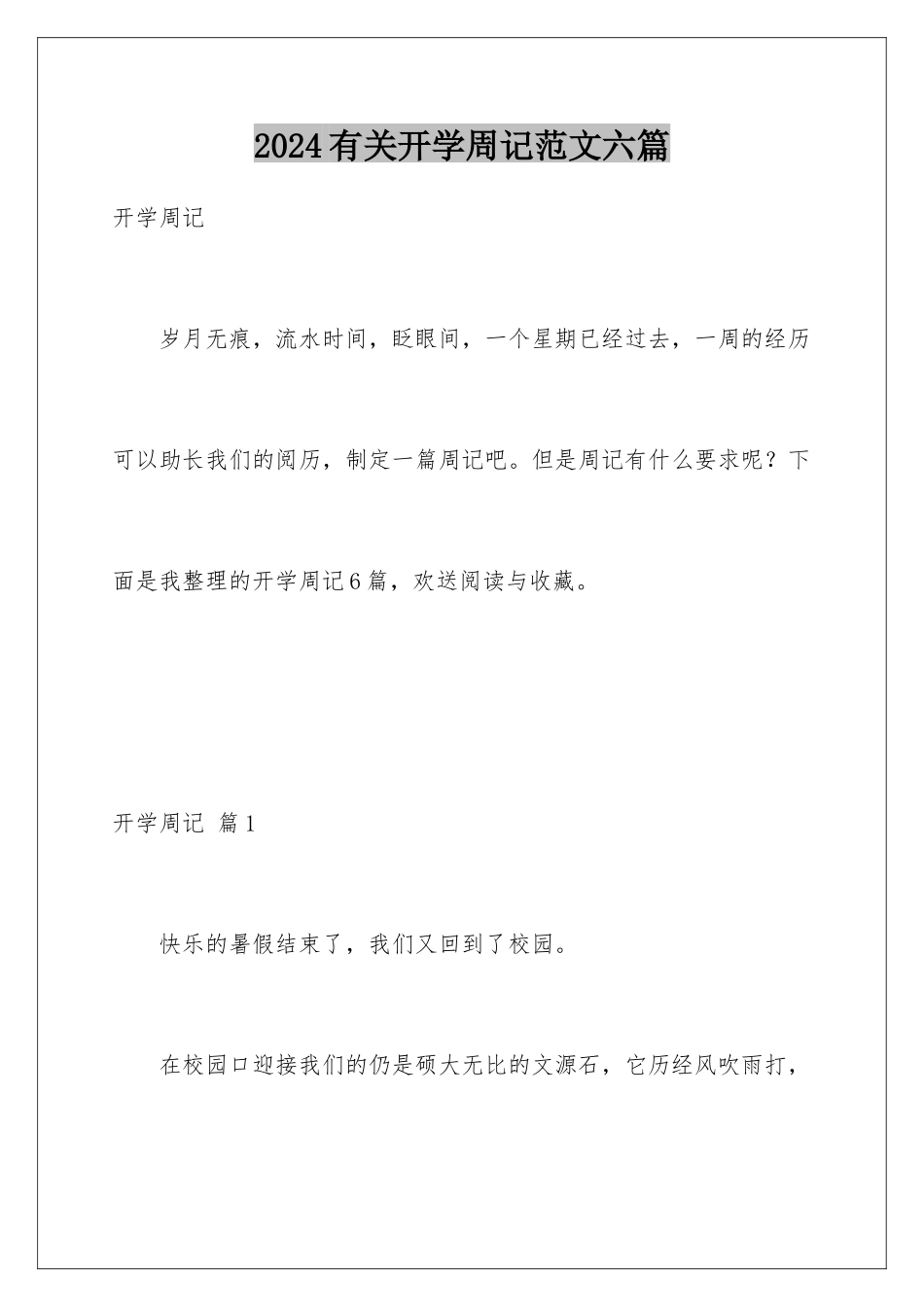 2024有关开学周记范文六篇

开学周记

岁月无痕，流水时间，眨眼间，一个星期已经过去，一周的经历可以助长我们的阅历，制定一篇周记吧。但是周记有什么要求呢？下面是我整理的开学周记6篇，欢送阅读与收藏。

开学周记 篇1

快乐的暑假结束了，我们又回到了校园。

在校园口迎接我们的仍是硕大无比的文源石，它历经风吹雨打，